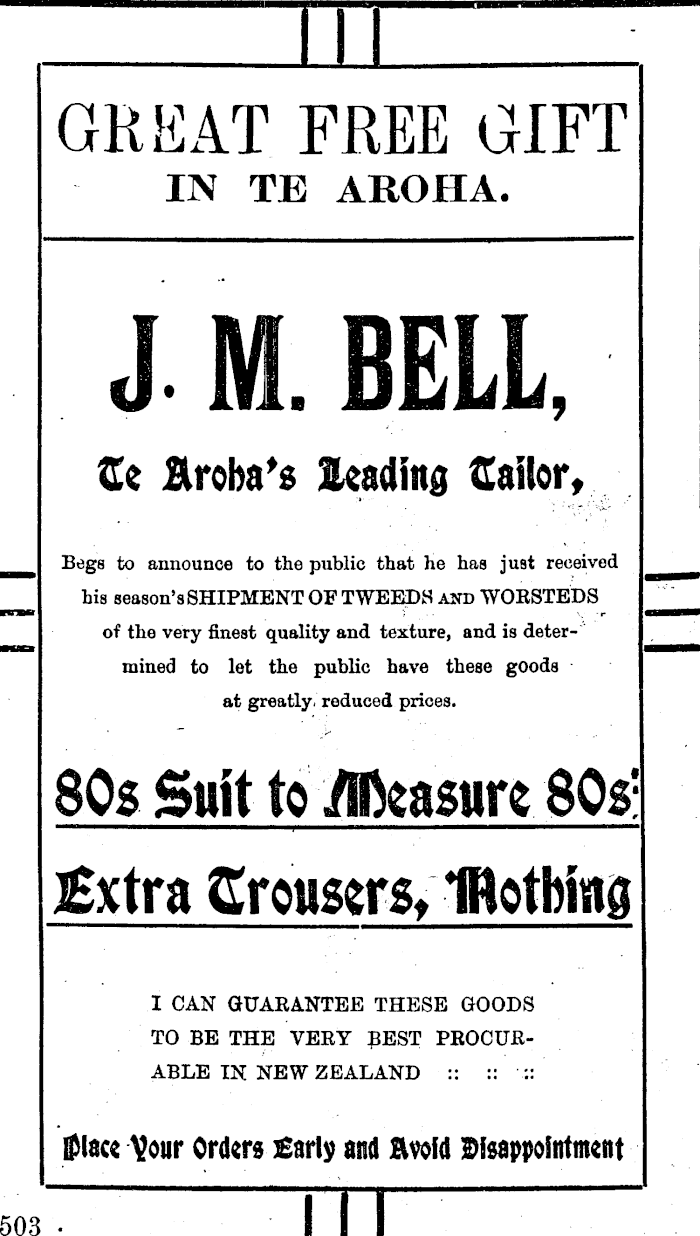 GREAT FREE GIFT
IN TE AROHA.

J. M. BELL,

Te Aroha's Leading Tailor,

Begs to announce to the public that he has just received his season's SHIPMENT OF TWEEDS AND WORSTEDS of the very finest quality and texture, and is determined to let the public have these goods at greatly reduced prices.

80s Suit to Measure 80s

Extra Trousers, Nothing

I CAN GUARANTEE THESE GOODS TO BE THE VERY BEST PROCURABLE IN NEW ZEALAND :: :: ::

Place Your Orders Early and Avoid Disappointment

503